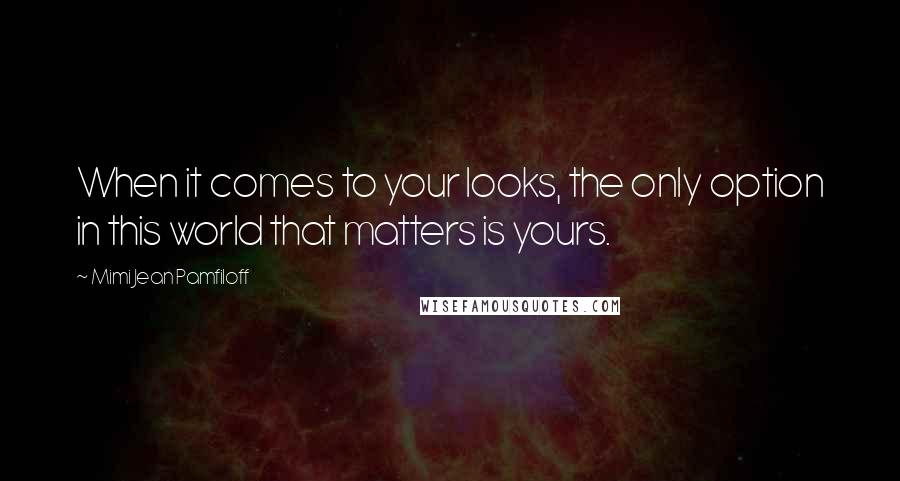 When it comes to your looks, the only option in this world that matters is yours.

~ Mimi Jean Pamfiloff

WISEFAMOUSQUOTES.COM